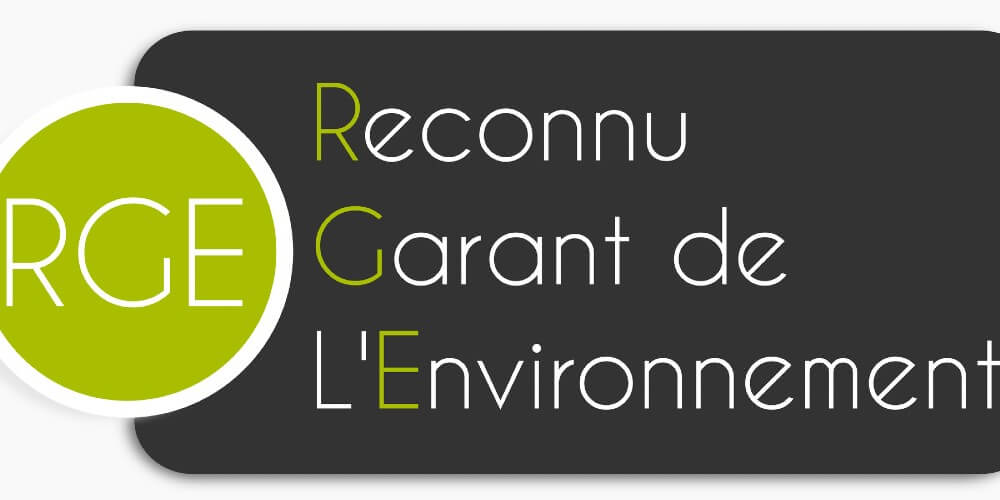 RGE

Reconnu
Garant de
L'Environnement